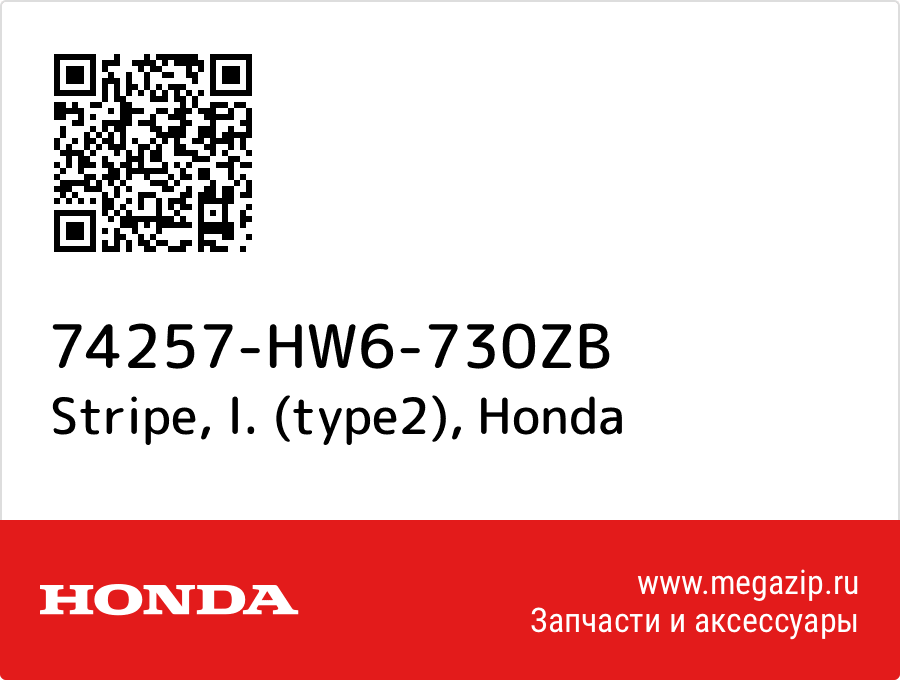 74257-HW6-730ZB
Stripe, l. (type2), Honda

HONDA

www.megazip.ru
Запчасти и аксессуары